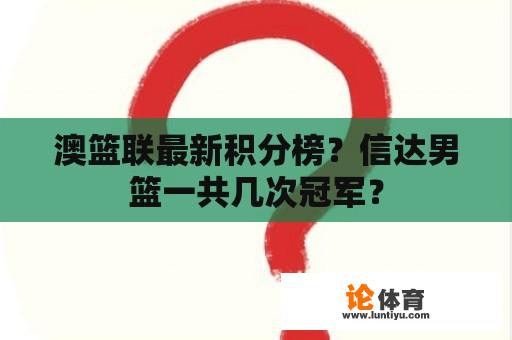 澳篮联最新积分榜？信达男篮一共几次冠军？

论体育
www.luntiyu.com